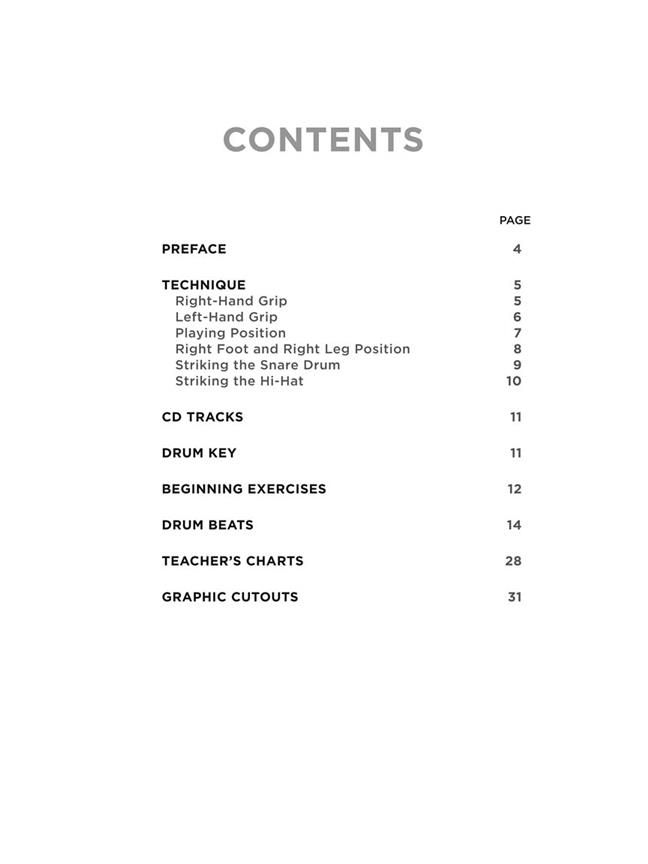 CONTENTS

PAGE

PREFACE 4

TECHNIQUE 5
Right-Hand Grip 5
Left-Hand Grip 6
Playing Position 7
Right Foot and Right Leg Position 8
Striking the Snare Drum 9
Striking the Hi-Hat 10

CD TRACKS 11

DRUM KEY 11

BEGINNING EXERCISES 12

DRUM BEATS 14

TEACHER'S CHARTS 28

GRAPHIC CUTOUTS 31